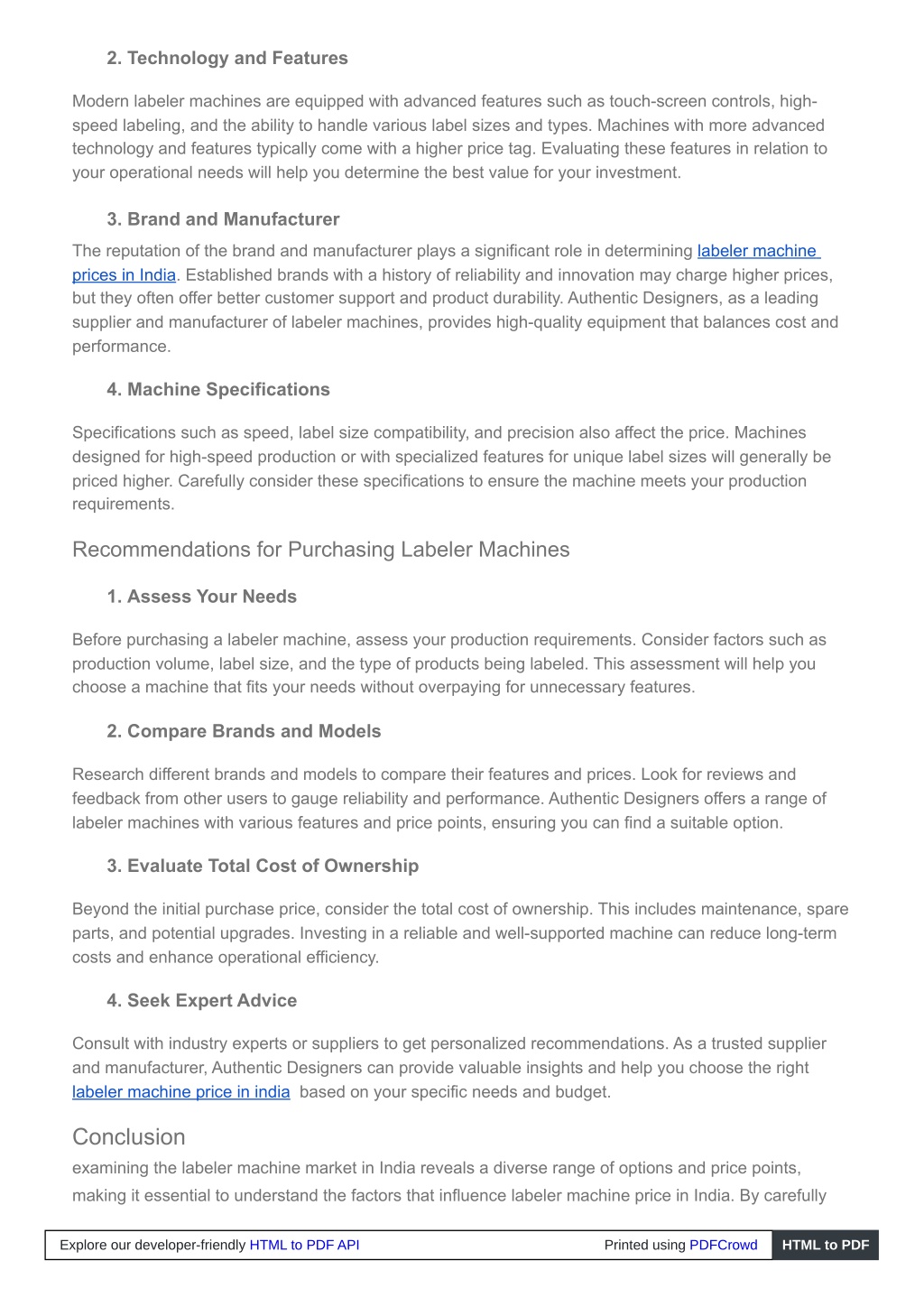 2. Technology and Features

Modern labeler machines are equipped with advanced features such as touch-screen controls, high-speed labeling, and the ability to handle various label sizes and types. Machines with more advanced technology and features typically come with a higher price tag. Evaluating these features in relation to your operational needs will help you determine the best value for your investment.

3. Brand and Manufacturer

The reputation of the brand and manufacturer plays a significant role in determining labeler machine prices in India. Established brands with a history of reliability and innovation may charge higher prices, but they often offer better customer support and product durability. Authentic Designers, as a leading supplier and manufacturer of labeler machines, provides high-quality equipment that balances cost and performance.

4. Machine Specifications

Specifications such as speed, label size compatibility, and precision also affect the price. Machines designed for high-speed production or with specialized features for unique label sizes will generally be priced higher. Carefully consider these specifications to ensure the machine meets your production requirements.

Recommendations for Purchasing Labeler Machines

1. Assess Your Needs

Before purchasing a labeler machine, assess your production requirements. Consider factors such as production volume, label size, and the type of products being labeled. This assessment will help you choose a machine that fits your needs without overpaying for unnecessary features.

2. Compare Brands and Models

Research different brands and models to compare their features and prices. Look for reviews and feedback from other users to gauge reliability and performance. Authentic Designers offers a range of labeler machines with various features and price points, ensuring you can find a suitable option.

3. Evaluate Total Cost of Ownership

Beyond the initial purchase price, consider the total cost of ownership. This includes maintenance, spare parts, and potential upgrades. Investing in a reliable and well-supported machine can reduce long-term costs and enhance operational efficiency.

4. Seek Expert Advice

Consult with industry experts or suppliers to get personalized recommendations. As a trusted supplier and manufacturer, Authentic Designers can provide valuable insights and help you choose the right labeler machine price in india based on your specific needs and budget.

Conclusion

examining the labeler machine market in India reveals a diverse range of options and price points, making it essential to understand the factors that influence labeler machine price in India. By carefully

Explore our developer-friendly HTML to PDF API Printed using PDFCrowd HTML to PDF